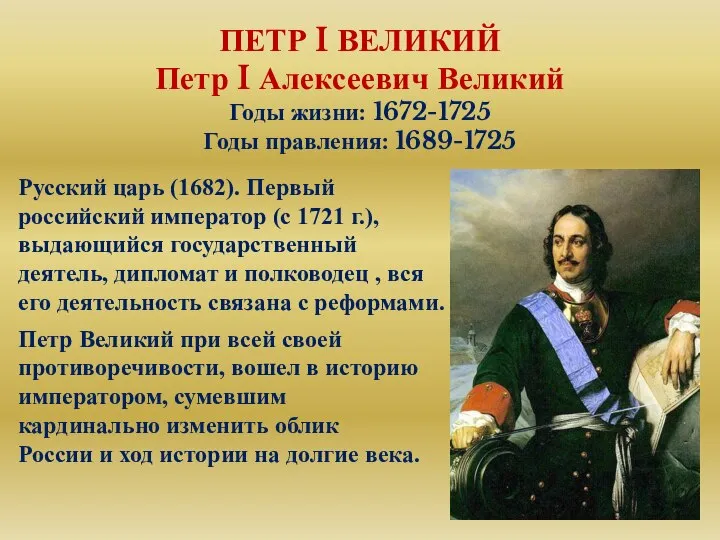 ПЕТР I ВЕЛИКИЙ
Петр I Алексеевич Великий
Годы жизни: 1672-1725
Годы правления: 1689-1725

Русский царь (1682). Первый российский император (с 1721 г.), выдающийся государственный деятель, дипломат и полководец , вся его деятельность связана с реформами.

Петр Великий при всей своей противоречивости, вошел в историю императором, сумевшим кардинально изменить облик России и ход истории на долгие века.